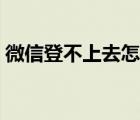 微信登不上去怎